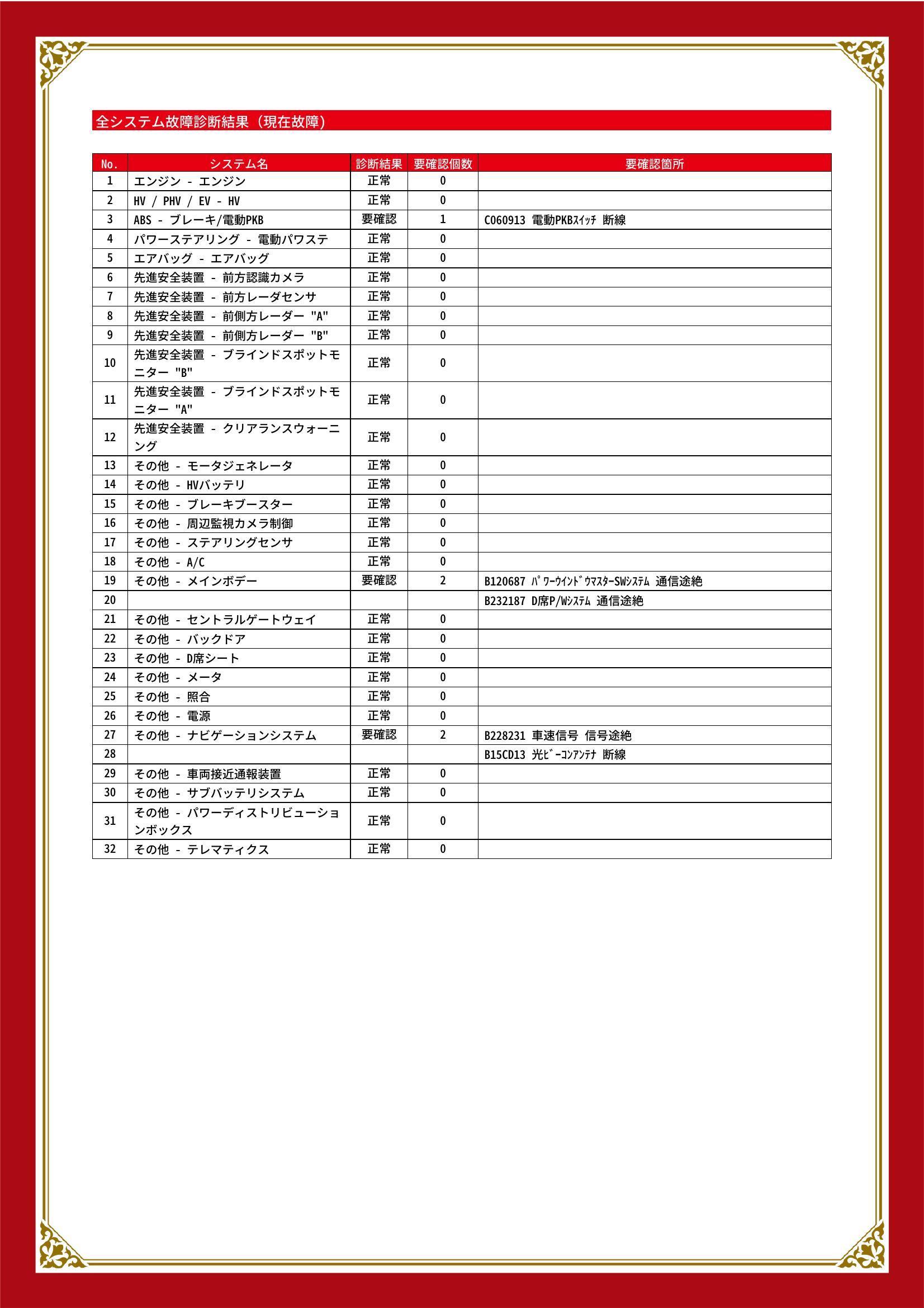 全システム故障診断結果（現在故障）

| No. | システム名 | 診断結果 | 要確認個数 | 要確認箇所 |
|---|---|---|---|---|
| 1 | エンジン - エンジン | 正常 | 0 | |
| 2 | HV / PHV / EV - HV | 正常 | 0 | |
| 3 | ABS - ブレーキ/電動PKB | 要確認 | 1 | C060913 電動PKBｽｲｯﾁ 断線 |
| 4 | パワーステアリング - 電動パワステ | 正常 | 0 | |
| 5 | エアバッグ - エアバッグ | 正常 | 0 | |
| 6 | 先進安全装置 - 前方認識カメラ | 正常 | 0 | |
| 7 | 先進安全装置 - 前方レーダセンサ | 正常 | 0 | |
| 8 | 先進安全装置 - 前側方レーダー "A" | 正常 | 0 | |
| 9 | 先進安全装置 - 前側方レーダー "B" | 正常 | 0 | |
| 10 | 先進安全装置 - ブラインドスポットモニター "B" | 正常 | 0 | |
| 11 | 先進安全装置 - ブラインドスポットモニター "A" | 正常 | 0 | |
| 12 | 先進安全装置 - クリアランスウォーニング | 正常 | 0 | |
| 13 | その他 - モータジェネレータ | 正常 | 0 | |
| 14 | その他 - HVバッテリ | 正常 | 0 | |
| 15 | その他 - ブレーキブースター | 正常 | 0 | |
| 16 | その他 - 周辺監視カメラ制御 | 正常 | 0 | |
| 17 | その他 - ステアリングセンサ | 正常 | 0 | |
| 18 | その他 - A/C | 正常 | 0 | |
| 19 | その他 - メインボデー | 要確認 | 2 | B120687 ﾊﾟﾜｰｳｲﾝﾄﾞｳﾏｽﾀｰSWｼｽﾃﾑ 通信途絶 |
| 20 | | | | B232187 D席P/Wｼｽﾃﾑ 通信途絶 |
| 21 | その他 - セントラルゲートウェイ | 正常 | 0 | |
| 22 | その他 - バックドア | 正常 | 0 | |
| 23 | その他 - D席シート | 正常 | 0 | |
| 24 | その他 - メータ | 正常 | 0 | |
| 25 | その他 - 照合 | 正常 | 0 | |
| 26 | その他 - 電源 | 正常 | 0 | |
| 27 | その他 - ナビゲーションシステム | 要確認 | 2 | B228231 車速信号 信号途絶 |
| 28 | | | | B15CD13 光ﾋﾞｰｺﾝｱﾝﾃﾅ 断線 |
| 29 | その他 - 車両接近通報装置 | 正常 | 0 | |
| 30 | その他 - サブバッテリシステム | 正常 | 0 | |
| 31 | その他 - パワーディストリビューションボックス | 正常 | 0 | |
| 32 | その他 - テレマティクス | 正常 | 0 | |